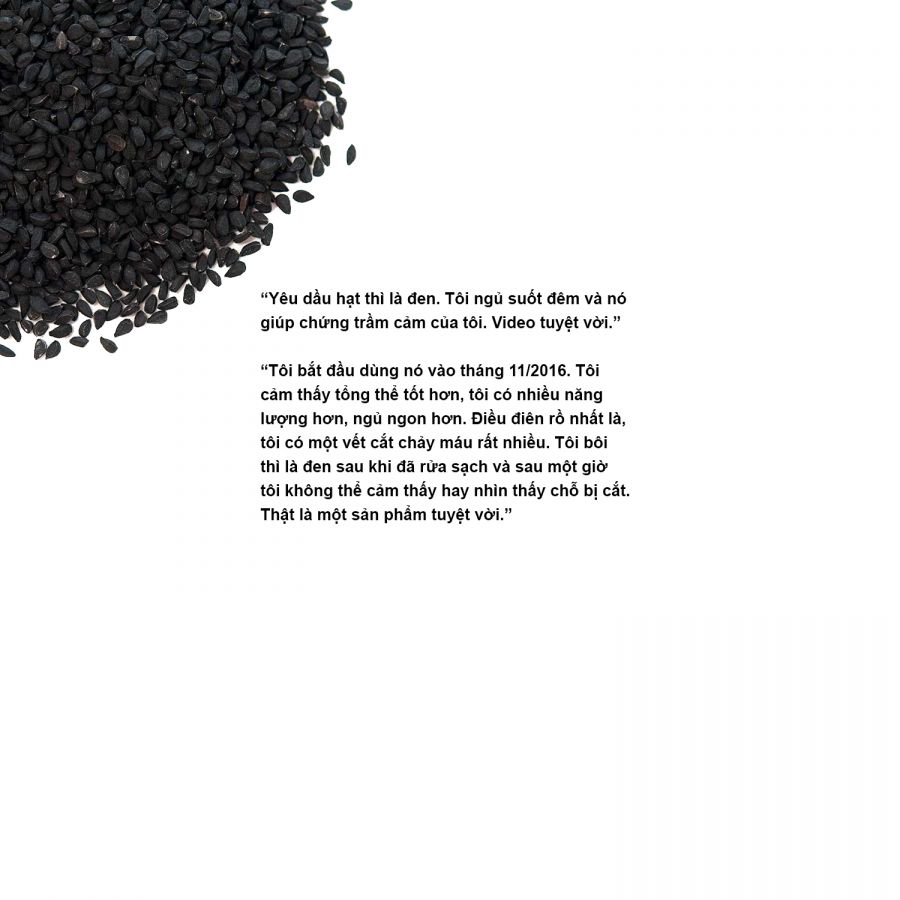 "Yêu dầu hạt thì là đen. Tôi ngủ suốt đêm và nó giúp chứng trầm cảm của tôi. Video tuyệt vời."

"Tôi bắt đầu dùng nó vào tháng 11/2016. Tôi cảm thấy tổng thể tốt hơn, tôi có nhiều năng lượng hơn, ngủ ngon hơn. Điều điên rồ nhất là, tôi có một vết cắt chảy máu rất nhiều. Tôi bôi thì là đen sau khi đã rửa sạch và sau một giờ tôi không thể cảm thấy hay nhìn thấy chỗ bị cắt. Thật là một sản phẩm tuyệt vời."